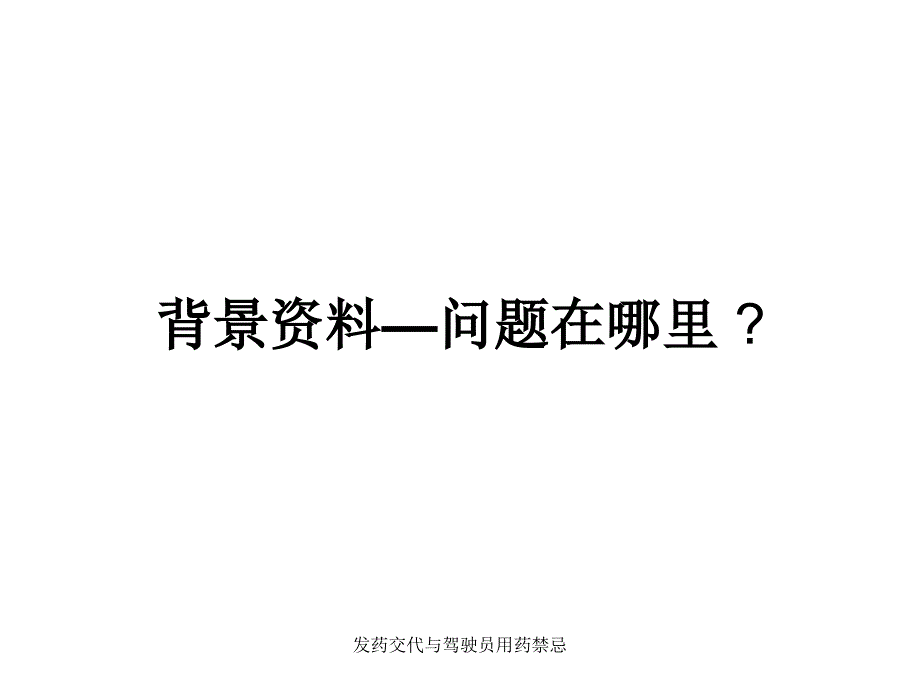 背景资料—问题在哪里？

发药交代与驾驶员用药禁忌